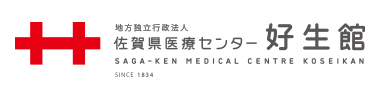 地方独立行政法人
佐賀県医療センター 好生館
SAGA-KEN MEDICAL CENTRE KOSEIKAN
SINCE 1834